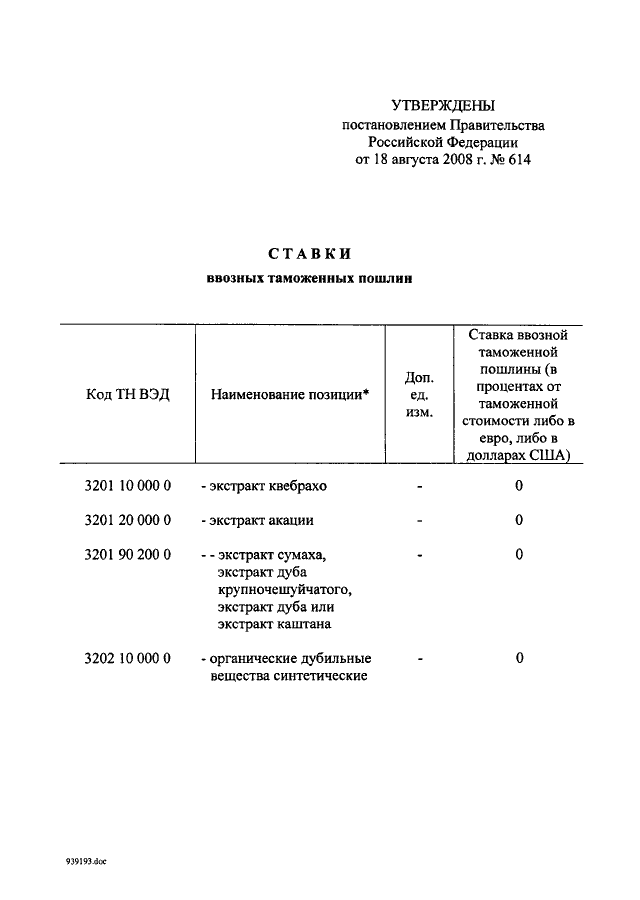 УТВЕРЖДЕНЫ
постановлением Правительства
Российской Федерации
от 18 августа 2008 г. № 614

СТАВКИ
ввозных таможенных пошлин

| Код ТН ВЭД | Наименование позиции* | Доп. ед. изм. | Ставка ввозной таможенной пошлины (в процентах от таможенной стоимости либо в евро, либо в долларах США) |
|---|---|---|---|
| 3201 10 000 0 | - экстракт квебрахо | - | 0 |
| 3201 20 000 0 | - экстракт акации | - | 0 |
| 3201 90 200 0 | - - экстракт сумаха, экстракт дуба крупночешуйчатого, экстракт дуба или экстракт каштана | - | 0 |
| 3202 10 000 0 | - органические дубильные вещества синтетические | - | 0 |

939193.doc